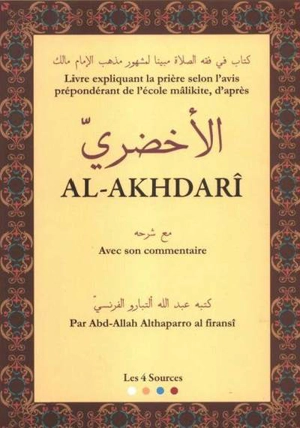 كتاب في فقه الصلاة مبينا لمشهور مذهب الإمام مالك
Livre expliquant la prière selon l'avis prépondérant de l'école mâlikite, d'après

الأخضريّ
AL-AKHDARÎ

مع شرحه
Avec son commentaire

كتبه عبد الله ألتبارو الفرنسيّ
Par Abd-Allah Althaparro al firansî

Les 4 Sources